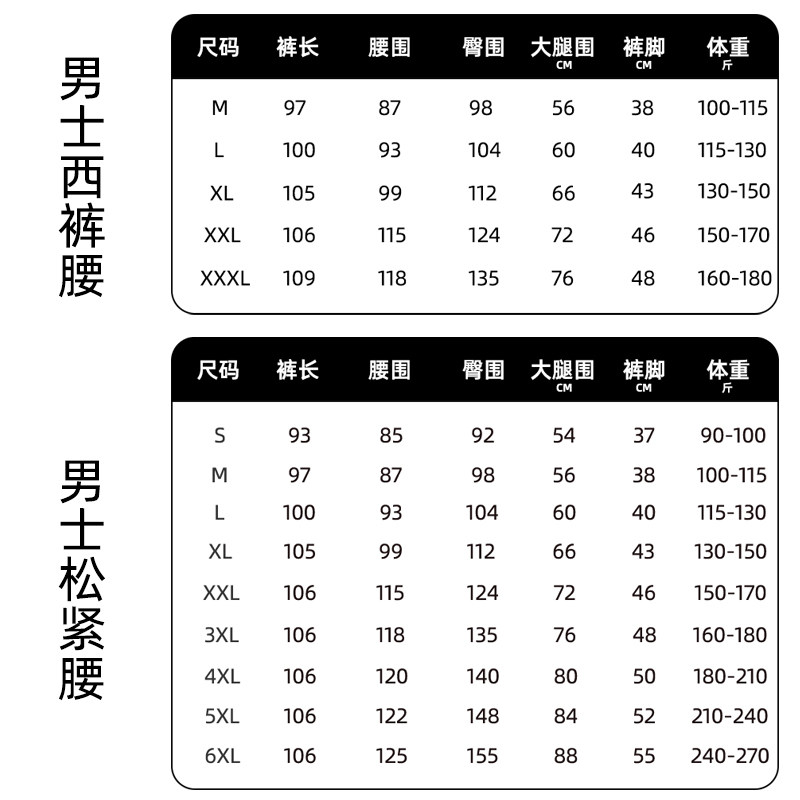 男士西裤腰

| 尺码 | 裤长 | 腰围 | 臀围 | 大腿围 CM | 裤脚 CM | 体重 斤 |
|---|---|---|---|---|---|---|
| M | 97 | 87 | 98 | 56 | 38 | 100-115 |
| L | 100 | 93 | 104 | 60 | 40 | 115-130 |
| XL | 105 | 99 | 112 | 66 | 43 | 130-150 |
| XXL | 106 | 115 | 124 | 72 | 46 | 150-170 |
| XXXL | 109 | 118 | 135 | 76 | 48 | 160-180 |

男士松紧腰

| 尺码 | 裤长 | 腰围 | 臀围 | 大腿围 CM | 裤脚 CM | 体重 斤 |
|---|---|---|---|---|---|---|
| S | 93 | 85 | 92 | 54 | 37 | 90-100 |
| M | 97 | 87 | 98 | 56 | 38 | 100-115 |
| L | 100 | 93 | 104 | 60 | 40 | 115-130 |
| XL | 105 | 99 | 112 | 66 | 43 | 130-150 |
| XXL | 106 | 115 | 124 | 72 | 46 | 150-170 |
| 3XL | 106 | 118 | 135 | 76 | 48 | 160-180 |
| 4XL | 106 | 120 | 140 | 80 | 50 | 180-210 |
| 5XL | 106 | 122 | 148 | 84 | 52 | 210-240 |
| 6XL | 106 | 125 | 155 | 88 | 55 | 240-270 |